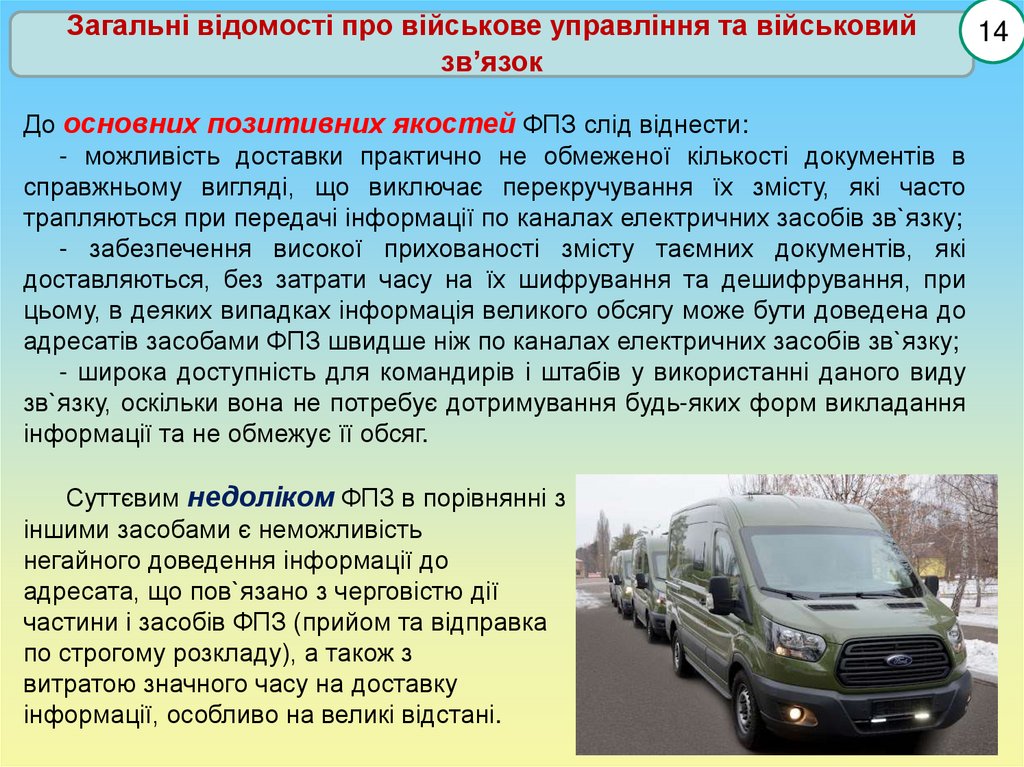 Загальні відомості про військове управління та військовий зв’язок

14

До основних позитивних якостей ФПЗ слід віднести:

- можливість доставки практично не обмеженої кількості документів в справжньому вигляді, що виключає перекручування їх змісту, які часто трапляються при передачі інформації по каналах електричних засобів зв`язку;

- забезпечення високої прихованості змісту таємних документів, які доставляються, без затрати часу на їх шифрування та дешифрування, при цьому, в деяких випадках інформація великого обсягу може бути доведена до адресатів засобами ФПЗ швидше ніж по каналах електричних засобів зв`язку;

- широка доступність для командирів і штабів у використанні даного виду зв`язку, оскільки вона не потребує дотримування будь-яких форм викладання інформації та не обмежує її обсяг.

Суттєвим недоліком ФПЗ в порівнянні з іншими засобами є неможливість негайного доведення інформації до адресата, що пов`язано з черговістю дії частини і засобів ФПЗ (прийом та відправка по строгому розкладу), а також з витратою значного часу на доставку інформації, особливо на великі відстані.